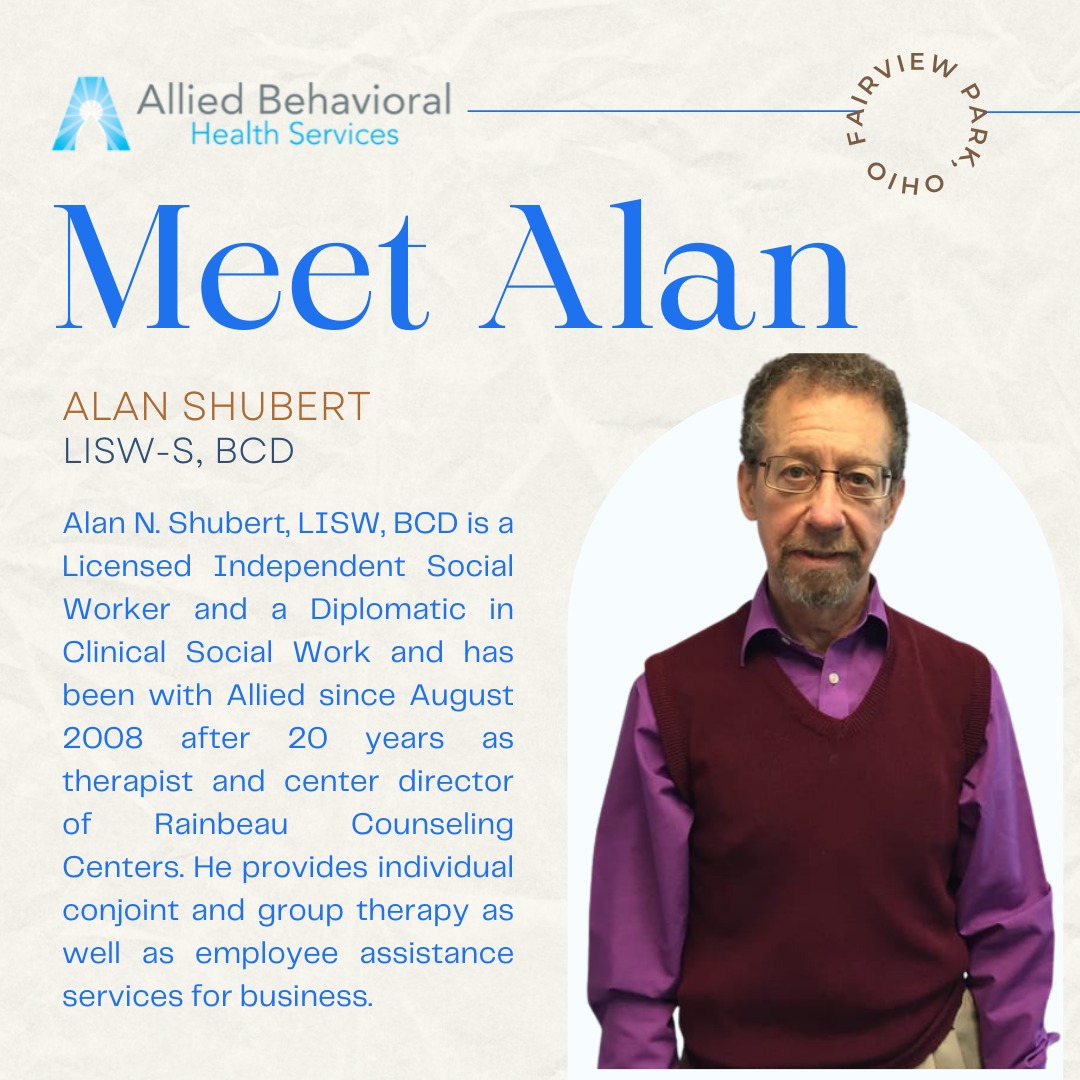 Allied Behavioral
Health Services

FAIRVIEW PARK, OHIO

Meet Alan

ALAN SHUBERT
LISW-S, BCD

Alan N. Shubert, LISW, BCD is a Licensed Independent Social Worker and a Diplomatic in Clinical Social Work and has been with Allied since August 2008 after 20 years as therapist and center director of Rainbeau Counseling Centers. He provides individual conjoint and group therapy as well as employee assistance services for business.